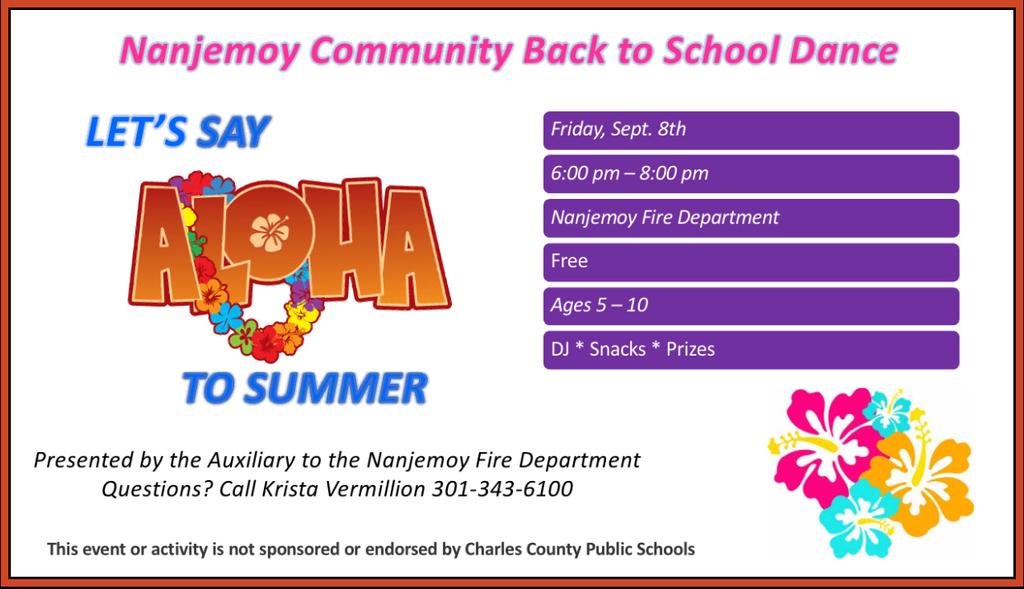 Nanjemoy Community Back to School Dance

LET'S SAY

ALOHA

TO SUMMER

Friday, Sept. 8th

6:00 pm – 8:00 pm

Nanjemoy Fire Department

Free

Ages 5 – 10

DJ * Snacks * Prizes

Presented by the Auxiliary to the Nanjemoy Fire Department
Questions? Call Krista Vermillion 301-343-6100

This event or activity is not sponsored or endorsed by Charles County Public Schools